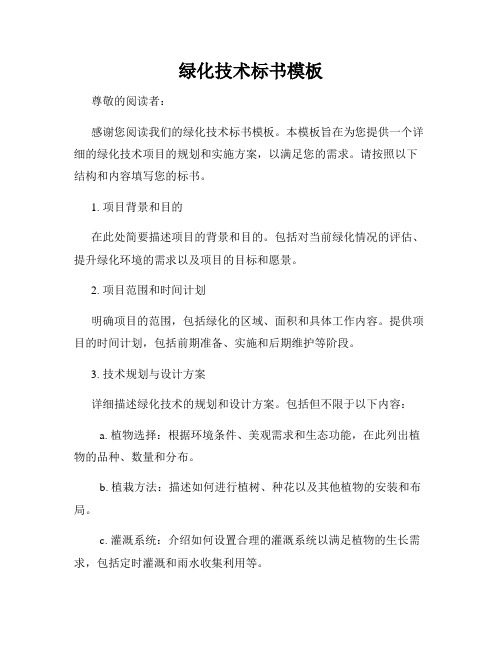 绿化技术标书模板

尊敬的阅读者：

感谢您阅读我们的绿化技术标书模板。本模板旨在为您提供一个详细的绿化技术项目的规划和实施方案，以满足您的需求。请按照以下结构和内容填写您的标书。

1. 项目背景和目的

在此处简要描述项目的背景和目的。包括对当前绿化情况的评估、提升绿化环境的需求以及项目的目标和愿景。

2. 项目范围和时间计划

明确项目的范围，包括绿化的区域、面积和具体工作内容。提供项目的时间计划，包括前期准备、实施和后期维护等阶段。

3. 技术规划与设计方案

详细描述绿化技术的规划和设计方案。包括但不限于以下内容：

a. 植物选择：根据环境条件、美观需求和生态功能，在此列出植物的品种、数量和分布。

b. 植栽方法：描述如何进行植树、种花以及其他植物的安装和布局。

c. 灌溉系统：介绍如何设置合理的灌溉系统以满足植物的生长需求，包括定时灌溉和雨水收集利用等。